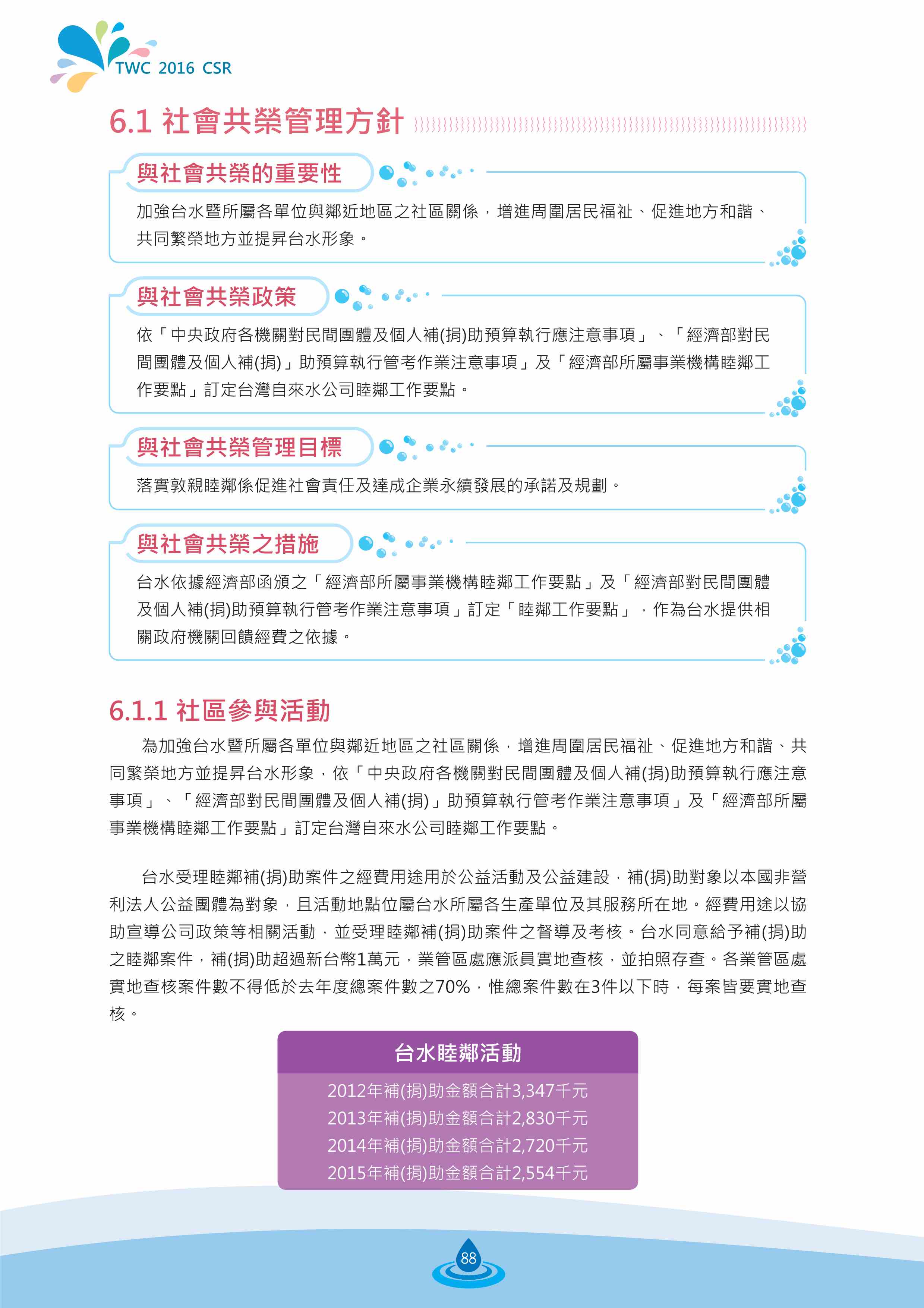 TWC 2016 CSR

6.1 社會共榮管理方針

與社會共榮的重要性

加強台水暨所屬各單位與鄰近地區之社區關係，增進周圍居民福祉、促進地方和諧、共同繁榮地方並提昇台水形象。

與社會共榮政策

依「中央政府各機關對民間團體及個人補(捐)助預算執行應注意事項」、「經濟部對民間團體及個人補(捐)」助預算執行管考作業注意事項」及「經濟部所屬事業機構睦鄰工作要點」訂定台灣自來水公司睦鄰工作要點。

與社會共榮管理目標

落實敦親睦鄰係促進社會責任及達成企業永續發展的承諾及規劃。

與社會共榮之措施

台水依據經濟部函頒之「經濟部所屬事業機構睦鄰工作要點」及「經濟部對民間團體及個人補(捐)助預算執行管考作業注意事項」訂定「睦鄰工作要點」，作為台水提供相關政府機關回饋經費之依據。

6.1.1 社區參與活動

為加強台水暨所屬各單位與鄰近地區之社區關係，增進周圍居民福祉、促進地方和諧、共同繁榮地方並提昇台水形象，依「中央政府各機關對民間團體及個人補(捐)助預算執行應注意事項」、「經濟部對民間團體及個人補(捐)」助預算執行管考作業注意事項」及「經濟部所屬事業機構睦鄰工作要點」訂定台灣自來水公司睦鄰工作要點。

台水受理睦鄰補(捐)助案件之經費用途用於公益活動及公益建設，補(捐)助對象以本國非營利法人公益團體為對象，且活動地點位屬台水所屬各生產單位及其服務所在地。經費用途以協助宣導公司政策等相關活動，並受理睦鄰補(捐)助案件之督導及考核。台水同意給予補(捐)助之睦鄰案件，補(捐)助超過新台幣1萬元，業管區處應派員實地查核，並拍照存查。各業管區處實地查核案件數不得低於去年度總案件數之70%，惟總案件數在3件以下時，每案皆要實地查核。

台水睦鄰活動
2012年補(捐)助金額合計3,347千元
2013年補(捐)助金額合計2,830千元
2014年補(捐)助金額合計2,720千元
2015年補(捐)助金額合計2,554千元

88